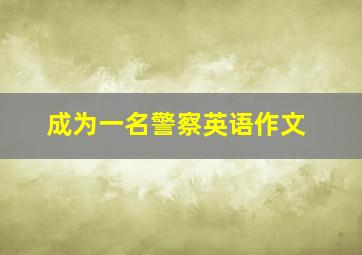 成为一名警察英语作文